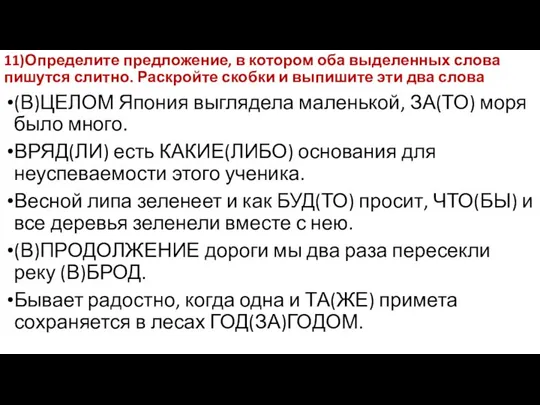 11)Определите предложение, в котором оба выделенных слова пишутся слитно. Раскройте скобки и выпишите эти два слова

•(В)ЦЕЛОМ Япония выглядела маленькой, ЗА(ТО) моря было много.

•ВРЯД(ЛИ) есть КАКИЕ(ЛИБО) основания для неуспеваемости этого ученика.

•Весной липа зеленеет и как БУД(ТО) просит, ЧТО(БЫ) и все деревья зеленели вместе с нею.

•(В)ПРОДОЛЖЕНИЕ дороги мы два раза пересекли реку (В)БРОД.

•Бывает радостно, когда одна и ТА(ЖЕ) примета сохраняется в лесах ГОД(ЗА)ГОДОМ.